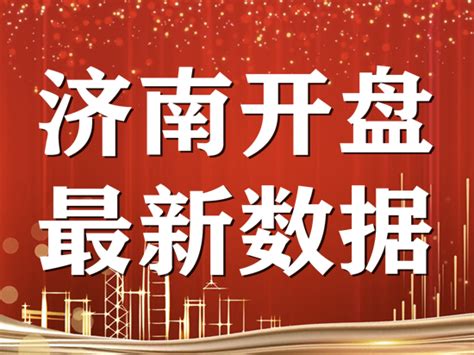 济南开盘
最新数据